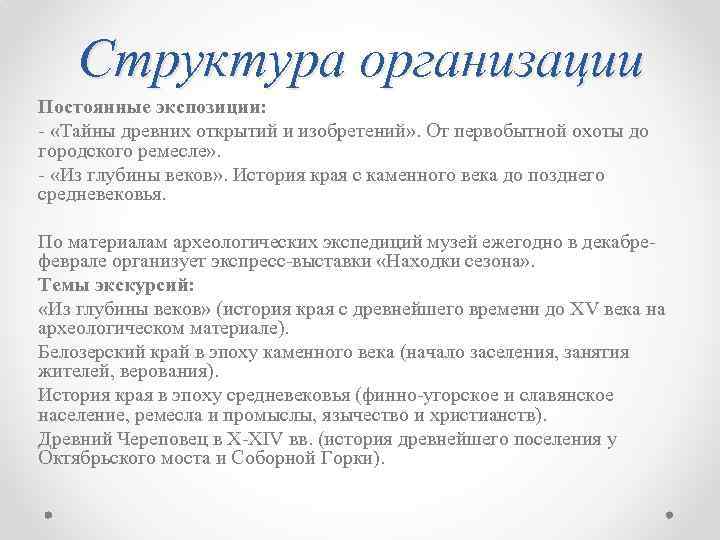 Структура организации

Постоянные экспозиции:

- «Тайны древних открытий и изобретений». От первобытной охоты до городского ремесле».

- «Из глубины веков». История края с каменного века до позднего средневековья.

По материалам археологических экспедиций музей ежегодно в декабре-феврале организует экспресс-выставки «Находки сезона».

Темы экскурсий:

«Из глубины веков» (история края с древнейшего времени до XV века на археологическом материале).

Белозерский край в эпоху каменного века (начало заселения, занятия жителей, верования).

История края в эпоху средневековья (финно-угорское и славянское население, ремесла и промыслы, язычество и христианств).

Древний Череповец в X-XIV вв. (история древнейшего поселения у Октябрьского моста и Соборной Горки).